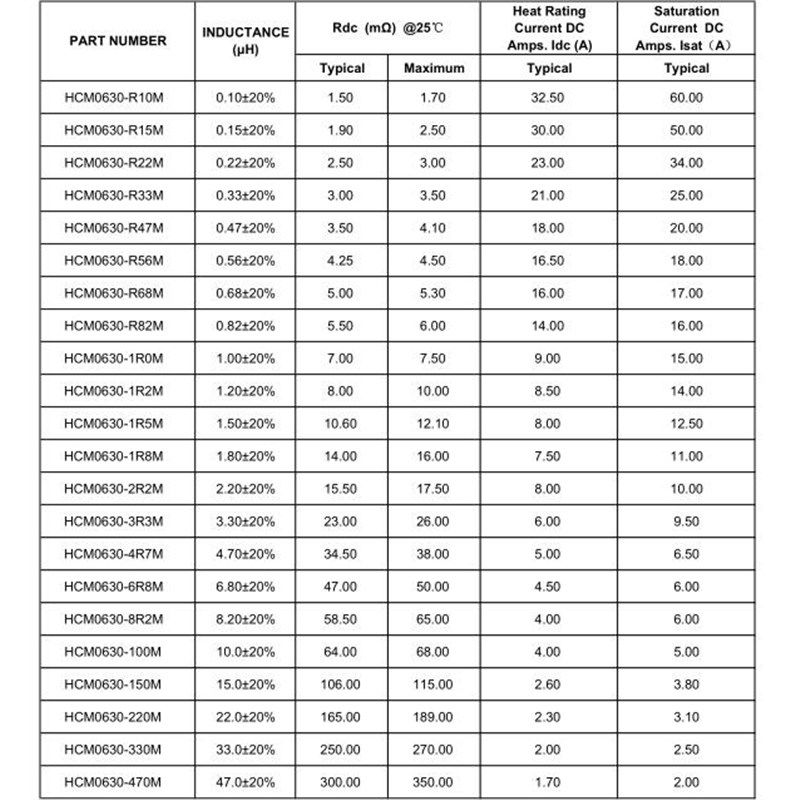 | PART NUMBER | INDUCTANCE (μH) | Rdc (mΩ) @25℃ Typical | Rdc (mΩ) @25℃ Maximum | Heat Rating Current DC Amps. Idc (A) Typical | Saturation Current DC Amps. Isat（A） Typical |
|---|---|---|---|---|---|
| HCM0630-R10M | 0.10±20% | 1.50 | 1.70 | 32.50 | 60.00 |
| HCM0630-R15M | 0.15±20% | 1.90 | 2.50 | 30.00 | 50.00 |
| HCM0630-R22M | 0.22±20% | 2.50 | 3.00 | 23.00 | 34.00 |
| HCM0630-R33M | 0.33±20% | 3.00 | 3.50 | 21.00 | 25.00 |
| HCM0630-R47M | 0.47±20% | 3.50 | 4.10 | 18.00 | 20.00 |
| HCM0630-R56M | 0.56±20% | 4.25 | 4.50 | 16.50 | 18.00 |
| HCM0630-R68M | 0.68±20% | 5.00 | 5.30 | 16.00 | 17.00 |
| HCM0630-R82M | 0.82±20% | 5.50 | 6.00 | 14.00 | 16.00 |
| HCM0630-1R0M | 1.00±20% | 7.00 | 7.50 | 9.00 | 15.00 |
| HCM0630-1R2M | 1.20±20% | 8.00 | 10.00 | 8.50 | 14.00 |
| HCM0630-1R5M | 1.50±20% | 10.60 | 12.10 | 8.00 | 12.50 |
| HCM0630-1R8M | 1.80±20% | 14.00 | 16.00 | 7.50 | 11.00 |
| HCM0630-2R2M | 2.20±20% | 15.50 | 17.50 | 8.00 | 10.00 |
| HCM0630-3R3M | 3.30±20% | 23.00 | 26.00 | 6.00 | 9.50 |
| HCM0630-4R7M | 4.70±20% | 34.50 | 38.00 | 5.00 | 6.50 |
| HCM0630-6R8M | 6.80±20% | 47.00 | 50.00 | 4.50 | 6.00 |
| HCM0630-8R2M | 8.20±20% | 58.50 | 65.00 | 4.00 | 6.00 |
| HCM0630-100M | 10.0±20% | 64.00 | 68.00 | 4.00 | 5.00 |
| HCM0630-150M | 15.0±20% | 106.00 | 115.00 | 2.60 | 3.80 |
| HCM0630-220M | 22.0±20% | 165.00 | 189.00 | 2.30 | 3.10 |
| HCM0630-330M | 33.0±20% | 250.00 | 270.00 | 2.00 | 2.50 |
| HCM0630-470M | 47.0±20% | 300.00 | 350.00 | 1.70 | 2.00 |